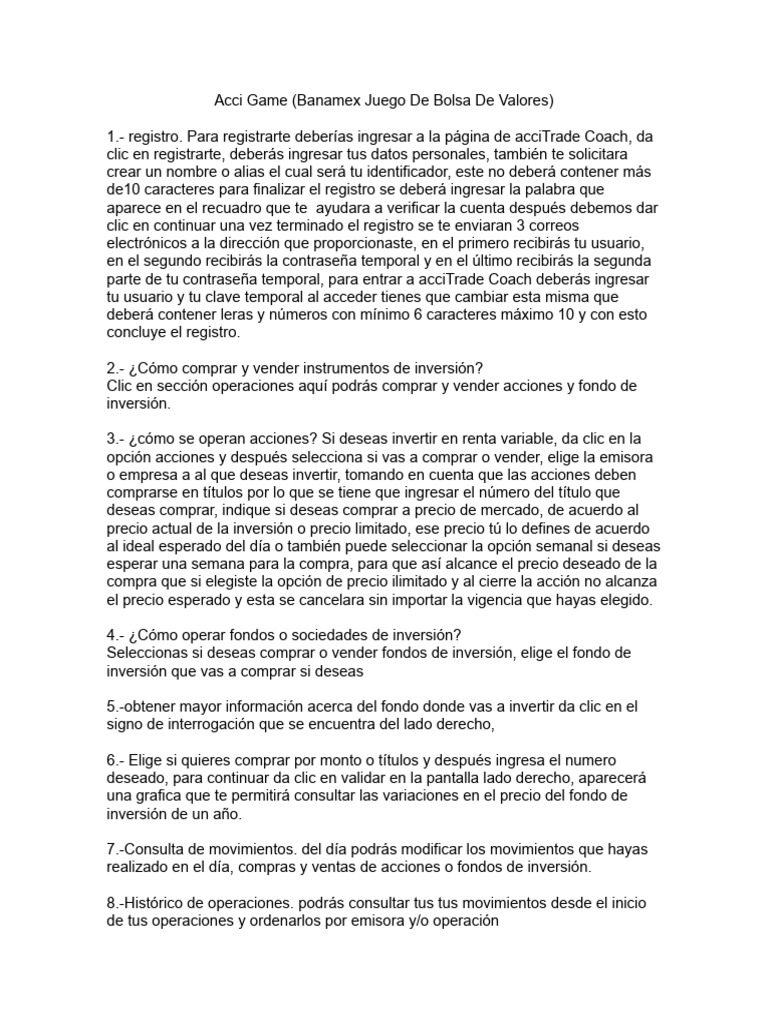 Acci Game (Banamex Juego De Bolsa De Valores)

1.- registro. Para registrarte deberías ingresar a la página de acciTrade Coach, da clic en registrarte, deberás ingresar tus datos personales, también te solicitara crear un nombre o alias el cual será tu identificador, este no deberá contener más de10 caracteres para finalizar el registro se deberá ingresar la palabra que aparece en el recuadro que te ayudara a verificar la cuenta después debemos dar clic en continuar una vez terminado el registro se te enviaran 3 correos electrónicos a la dirección que proporcionaste, en el primero recibirás tu usuario, en el segundo recibirás la contraseña temporal y en el último recibirás la segunda parte de tu contraseña temporal, para entrar a acciTrade Coach deberás ingresar tu usuario y tu clave temporal al acceder tienes que cambiar esta misma que deberá contener leras y números con mínimo 6 caracteres máximo 10 y con esto concluye el registro.

2.- ¿Cómo comprar y vender instrumentos de inversión?
Clic en sección operaciones aquí podrás comprar y vender acciones y fondo de inversión.

3.- ¿cómo se operan acciones? Si deseas invertir en renta variable, da clic en la opción acciones y después selecciona si vas a comprar o vender, elige la emisora o empresa a al que deseas invertir, tomando en cuenta que las acciones deben comprarse en títulos por lo que se tiene que ingresar el número del título que deseas comprar, indique si deseas comprar a precio de mercado, de acuerdo al precio actual de la inversión o precio limitado, ese precio tú lo defines de acuerdo al ideal esperado del día o también puede seleccionar la opción semanal si deseas esperar una semana para la compra, para que así alcance el precio deseado de la compra que si elegiste la opción de precio ilimitado y al cierre la acción no alcanza el precio esperado y esta se cancelara sin importar la vigencia que hayas elegido.

4.- ¿Cómo operar fondos o sociedades de inversión?
Seleccionas si deseas comprar o vender fondos de inversión, elige el fondo de inversión que vas a comprar si deseas

5.-obtener mayor información acerca del fondo donde vas a invertir da clic en el signo de interrogación que se encuentra del lado derecho,

6.- Elige si quieres comprar por monto o títulos y después ingresa el numero deseado, para continuar da clic en validar en la pantalla lado derecho, aparecerá una grafica que te permitirá consultar las variaciones en el precio del fondo de inversión de un año.

7.-Consulta de movimientos. del día podrás modificar los movimientos que hayas realizado en el día, compras y ventas de acciones o fondos de inversión.

8.-Histórico de operaciones. podrás consultar tus tus movimientos desde el inicio de tus operaciones y ordenarlos por emisora y/o operación